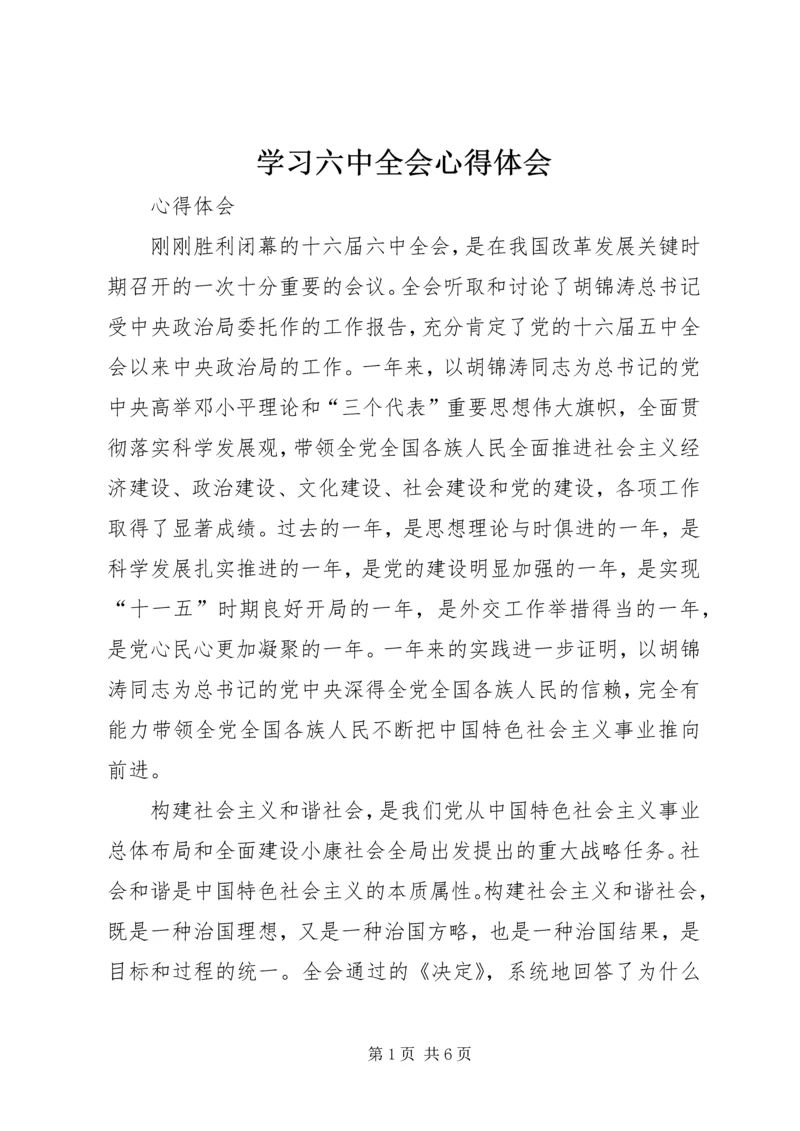 学习六中全会心得体会

心得体会

刚刚胜利闭幕的十六届六中全会，是在我国改革发展关键时期召开的一次十分重要的会议。全会听取和讨论了胡锦涛总书记受中央政治局委托作的工作报告，充分肯定了党的十六届五中全会以来中央政治局的工作。一年来，以胡锦涛同志为总书记的党中央高举邓小平理论和“三个代表”重要思想伟大旗帜，全面贯彻落实科学发展观，带领全党全国各族人民全面推进社会主义经济建设、政治建设、文化建设、社会建设和党的建设，各项工作取得了显著成绩。过去的一年，是思想理论与时俱进的一年，是科学发展扎实推进的一年，是党的建设明显加强的一年，是实现“十一五”时期良好开局的一年，是外交工作举措得当的一年，是党心民心更加凝聚的一年。一年来的实践进一步证明，以胡锦涛同志为总书记的党中央深得全党全国各族人民的信赖，完全有能力带领全党全国各族人民不断把中国特色社会主义事业推向前进。

构建社会主义和谐社会，是我们党从中国特色社会主义事业总体布局和全面建设小康社会全局出发提出的重大战略任务。社会和谐是中国特色社会主义的本质属性。构建社会主义和谐社会，既是一种治国理想，又是一种治国方略，也是一种治国结果，是目标和过程的统一。全会通过的《决定》，系统地回答了为什么

第 1 页 共 6 页